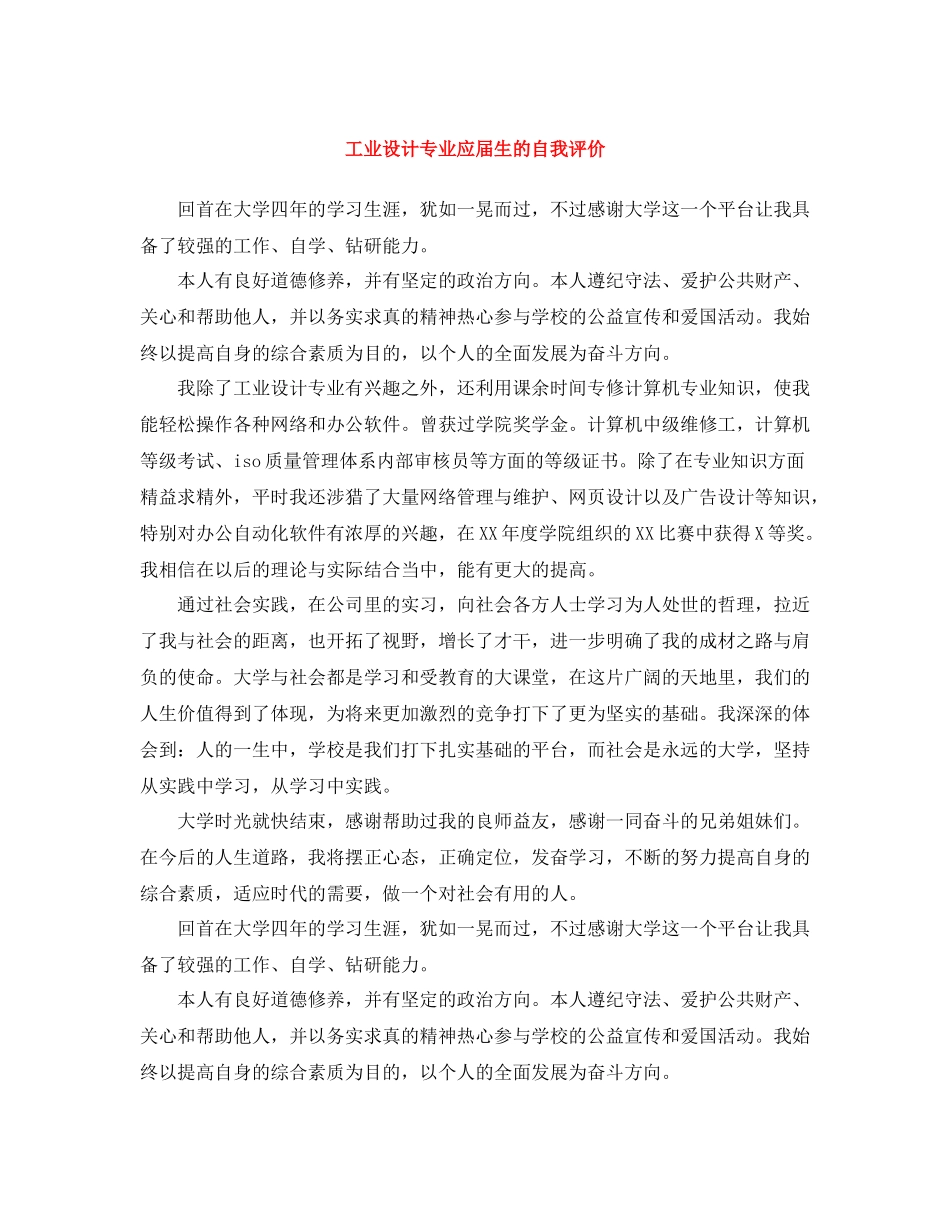 工业设计专业应届生的自我评价

回首在大学四年的学习生涯，犹如一晃而过，不过感谢大学这一个平台让我具备了较强的工作、自学、钻研能力。

本人有良好道德修养，并有坚定的政治方向。本人遵纪守法、爱护公共财产、关心和帮助他人，并以务实求真的精神热心参与学校的公益宣传和爱国活动。我始终以提高自身的综合素质为目的，以个人的全面发展为奋斗方向。

我除了工业设计专业有兴趣之外，还利用课余时间专修计算机专业知识，使我能轻松操作各种网络和办公软件。曾获过学院奖学金。计算机中级维修工，计算机等级考试、iso质量管理体系内部审核员等方面的等级证书。除了在专业知识方面精益求精外，平时我还涉猎了大量网络管理与维护、网页设计以及广告设计等知识，特别对办公自动化软件有浓厚的兴趣，在XX年度学院组织的XX比赛中获得X等奖。我相信在以后的理论与实际结合当中，能有更大的提高。

通过社会实践，在公司里的实习，向社会各方人士学习为人处世的哲理，拉近了我与社会的距离，也开拓了视野，增长了才干，进一步明确了我的成材之路与肩负的使命。大学与社会都是学习和受教育的大课堂，在这片广阔的天地里，我们的人生价值得到了体现，为将来更加激烈的竞争打下了更为坚实的基础。我深深的体会到：人的一生中，学校是我们打下扎实基础的平台，而社会是永远的大学，坚持从实践中学习，从学习中实践。

大学时光就快结束，感谢帮助过我的良师益友，感谢一同奋斗的兄弟姐妹们。在今后的人生道路，我将摆正心态，正确定位，发奋学习，不断的努力提高自身的综合素质，适应时代的需要，做一个对社会有用的人。

回首在大学四年的学习生涯，犹如一晃而过，不过感谢大学这一个平台让我具备了较强的工作、自学、钻研能力。

本人有良好道德修养，并有坚定的政治方向。本人遵纪守法、爱护公共财产、关心和帮助他人，并以务实求真的精神热心参与学校的公益宣传和爱国活动。我始终以提高自身的综合素质为目的，以个人的全面发展为奋斗方向。